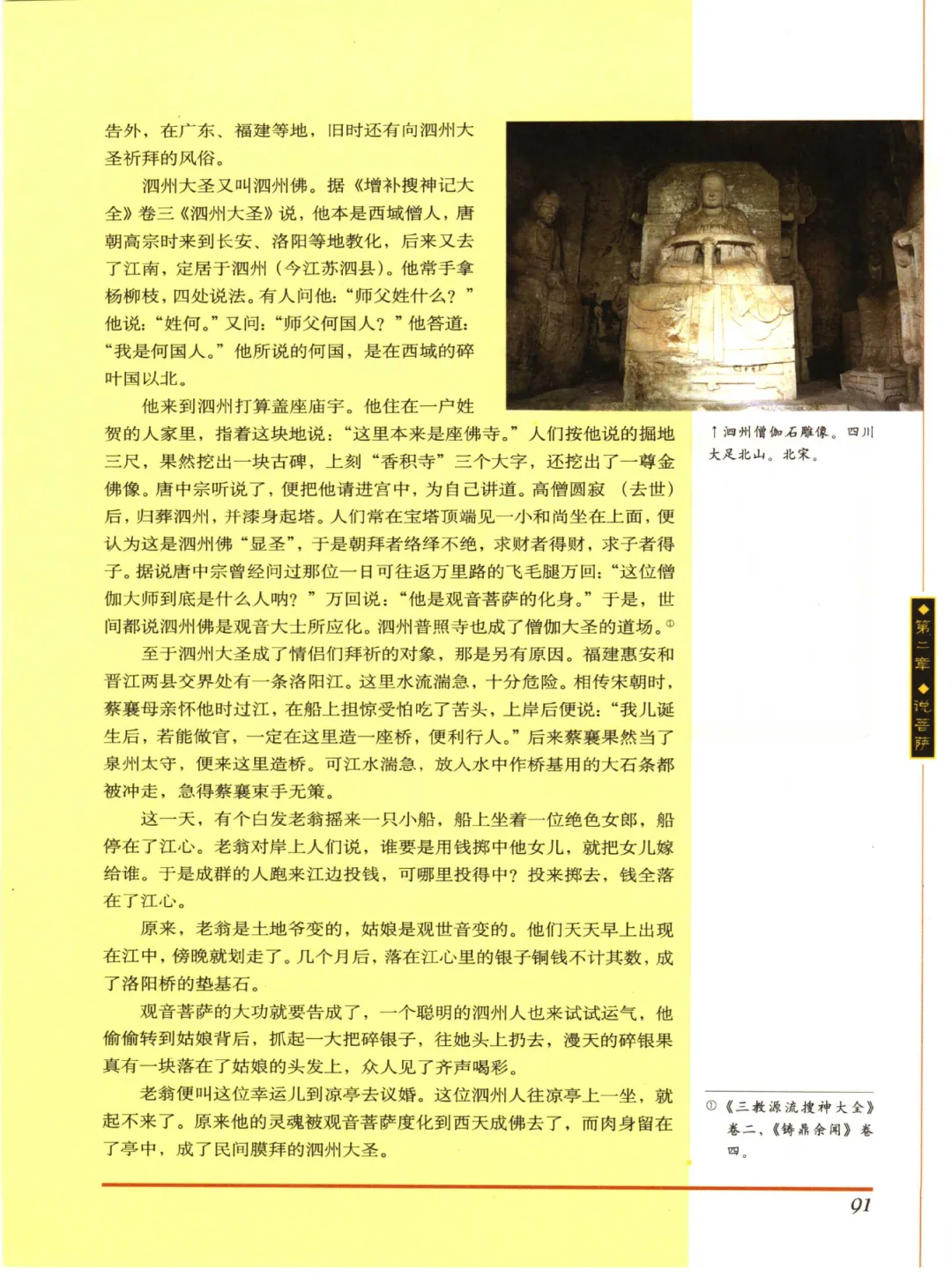 告外，在广东、福建等地，旧时还有向泗州大圣祈拜的风俗。

泗州大圣又叫泗州佛。据《增补搜神记大全》卷三《泗州大圣》说，他本是西域僧人，唐朝高宗时来到长安、洛阳等地教化，后来又去了江南，定居于泗州（今江苏泗县）。他常手拿杨柳枝，四处说法。有人问他：“师父姓什么？”他说：“姓何。”又问：“师父何国人？”他答道：“我是何国人。”他所说的何国，是在西域的碎叶国以北。

他来到泗州打算盖座庙宇。他住在一户姓贺的人家里，指着这块地说：“这里本来是座佛寺。”人们按他说的掘地三尺，果然挖出一块古碑，上刻“香积寺”三个大字，还挖出了一尊金佛像。唐中宗听说了，便把他请进宫中，为自己讲道。高僧圆寂（去世）后，归葬泗州，并漆身起塔。人们常在宝塔顶端见一小和尚坐在上面，便认为这是泗州佛“显圣”，于是朝拜者络绎不绝，求财者得财，求子者得子。据说唐中宗曾经问过那位一日可往返万里路的飞毛腿万回：“这位僧伽大师到底是什么人呐？”万回说：“他是观音菩萨的化身。”于是，世间都说泗州佛是观音大士所应化。泗州普照寺也成了僧伽大圣的道场。①

至于泗州大圣成了情侣们拜祈的对象，那是另有原因。福建惠安和晋江两县交界处有一条洛阳江。这里水流湍急，十分危险。相传宋朝时，蔡襄母亲怀他时过江，在船上担惊受怕吃了苦头，上岸后便说：“我儿诞生后，若能做官，一定在这里造一座桥，便利行人。”后来蔡襄果然当了泉州太守，便来这里造桥。可江水湍急，放入水中作桥基用的大石条都被冲走，急得蔡襄束手无策。

这一天，有个白发老翁摇来一只小船，船上坐着一位绝色女郎，船停在了江心。老翁对岸上人们说，谁要是用钱掷中他女儿，就把女儿嫁给谁。于是成群的人跑来江边投钱，可哪里投得中？投来掷去，钱全落在了江心。

原来，老翁是土地爷变的，姑娘是观世音变的。他们天天早上出现在江中，傍晚就划走了。几个月后，落在江心里的银子铜钱不计其数，成了洛阳桥的垫基石。

观音菩萨的大功就要告成了，一个聪明的泗州人也来试试运气，他偷偷转到姑娘背后，抓起一大把碎银子，往她头上扔去，漫天的碎银果真有一块落在了姑娘的头发上，众人见了齐声喝彩。

老翁便叫这位幸运儿到凉亭去议婚。这位泗州人往凉亭上一坐，就起不来了。原来他的灵魂被观音菩萨度化到西天成佛去了，而肉身留在了亭中，成了民间膜拜的泗州大圣。

↑泗州僧伽石雕像。四川大足北山。北宋。

◆第二章◆说菩萨

①《三教源流搜神大全》卷二、《铸鼎余闻》卷四。

91